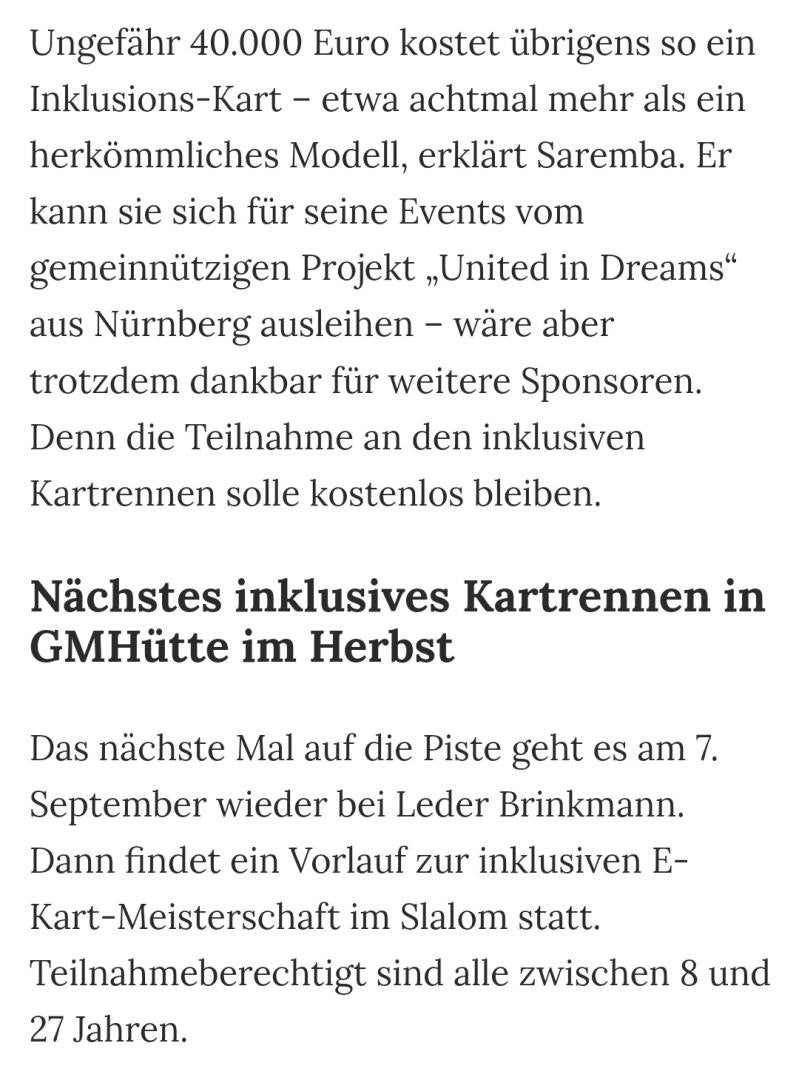 Ungefähr 40.000 Euro kostet übrigens so ein Inklusions-Kart – etwa achtmal mehr als ein herkömmliches Modell, erklärt Saremba. Er kann sie sich für seine Events vom gemeinnützigen Projekt „United in Dreams“ aus Nürnberg ausleihen – wäre aber trotzdem dankbar für weitere Sponsoren. Denn die Teilnahme an den inklusiven Kartrennen solle kostenlos bleiben.

Nächstes inklusives Kartrennen in GMHütte im Herbst

Das nächste Mal auf die Piste geht es am 7. September wieder bei Leder Brinkmann. Dann findet ein Vorlauf zur inklusiven E-Kart-Meisterschaft im Slalom statt. Teilnahmeberechtigt sind alle zwischen 8 und 27 Jahren.